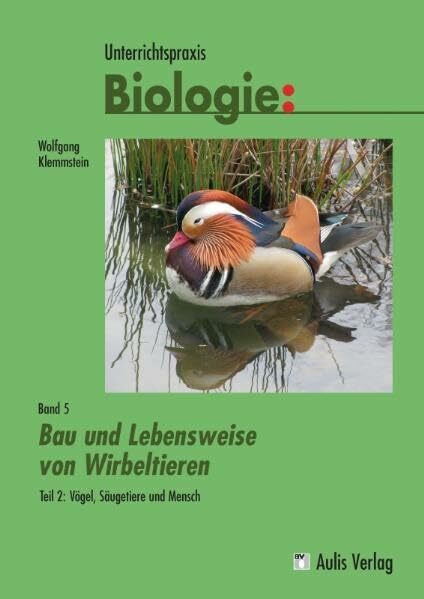 Unterrichtspraxis
Biologie:

Wolfgang
Klemmstein

Band 5
Bau und Lebensweise von Wirbeltieren

Teil 2: Vögel, Säugetiere und Mensch

AV Aulis Verlag